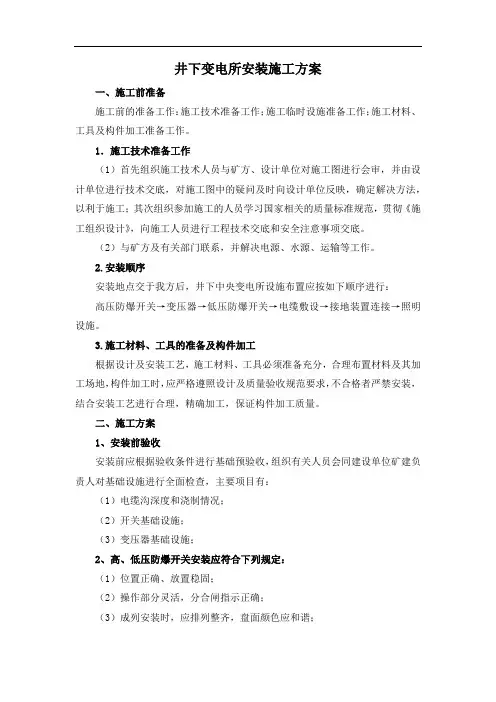 井下变电所安装施工方案

一、施工前准备

施工前的准备工作：施工技术准备工作；施工临时设施准备工作；施工材料、工具及构件加工准备工作。

1．施工技术准备工作

（1）首先组织施工技术人员与矿方、设计单位对施工图进行会审，并由设计单位进行技术交底，对施工图中的疑问及时向设计单位反映，确定解决方法，以利于施工；其次组织参加施工的人员学习国家相关的质量标准规范，贯彻《施工组织设计》，向施工人员进行工程技术交底和安全注意事项交底。

（2）与矿方及有关部门联系，并解决电源、水源、运输等工作。

2.安装顺序

安装地点交于我方后，井下中央变电所设施布置应按如下顺序进行：

高压防爆开关→变压器→低压防爆开关→电缆敷设→接地装置连接→照明设施。

3.施工材料、工具的准备及构件加工

根据设计及安装工艺，施工材料、工具必须准备充分，合理布置材料及其加工场地，构件加工时，应严格遵照设计及质量验收规范要求，不合格者严禁安装，结合安装工艺进行合理，精确加工，保证构件加工质量。

二、施工方案

1、安装前验收

安装前应根据验收条件进行基础预验收，组织有关人员会同建设单位矿建负责人对基础设施进行全面检查，主要项目有：

（1）电缆沟深度和浇制情况；

（2）开关基础设施；

（3）变压器基础设施；

2、高、低压防爆开关安装应符合下列规定：

（1）位置正确、放置稳固；

（2）操作部分灵活，分合闸指示正确；

（3）成列安装时，应排列整齐，盘面颜色应和谐；